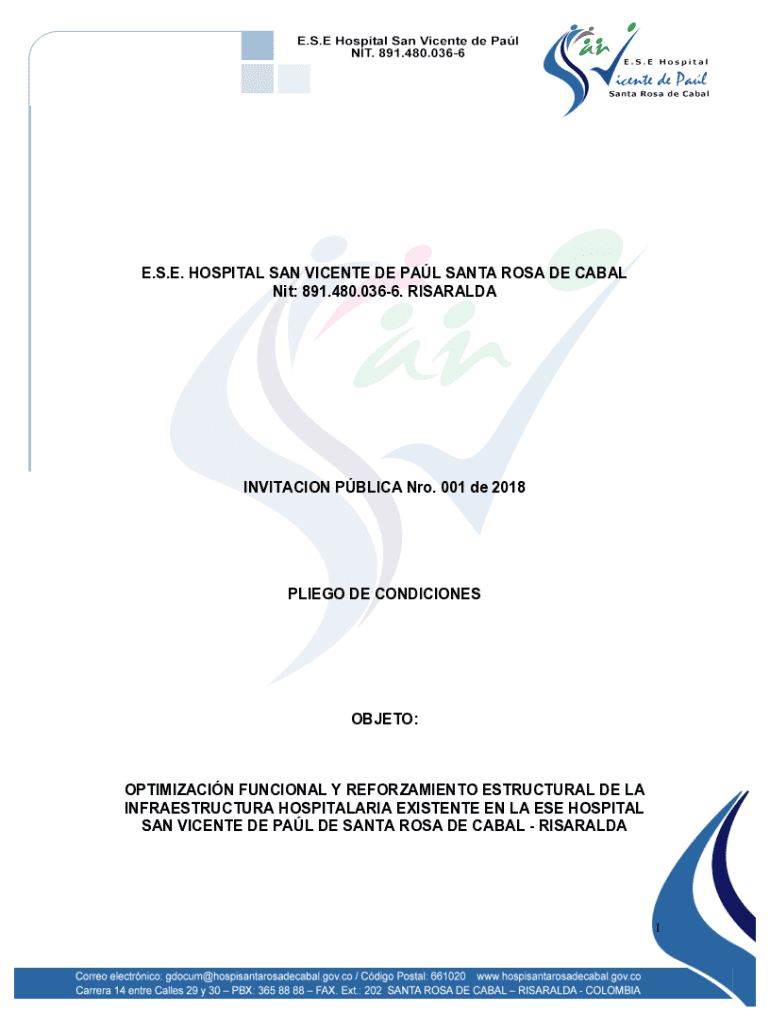 E.S.E Hospital San Vicente de Paúl
NIT. 891.480.036-6

E.S.E Hospital
Vicente de Paúl
Santa Rosa de Cabal

E.S.E. HOSPITAL SAN VICENTE DE PAÚL SANTA ROSA DE CABAL
Nit: 891.480.036-6. RISARALDA

INVITACION PÚBLICA Nro. 001 de 2018

PLIEGO DE CONDICIONES

OBJETO:

OPTIMIZACIÓN FUNCIONAL Y REFORZAMIENTO ESTRUCTURAL DE LA INFRAESTRUCTURA HOSPITALARIA EXISTENTE EN LA ESE HOSPITAL SAN VICENTE DE PAÚL DE SANTA ROSA DE CABAL - RISARALDA

1

Correo electrónico: gdocum@hospisantarosadecabal.gov.co / Código Postal: 661020 www.hospisantarosadecabal.gov.co
Carrera 14 entre Calles 29 y 30 – PBX: 365 88 88 – FAX. Ext.: 202 SANTA ROSA DE CABAL – RISARALDA - COLOMBIA